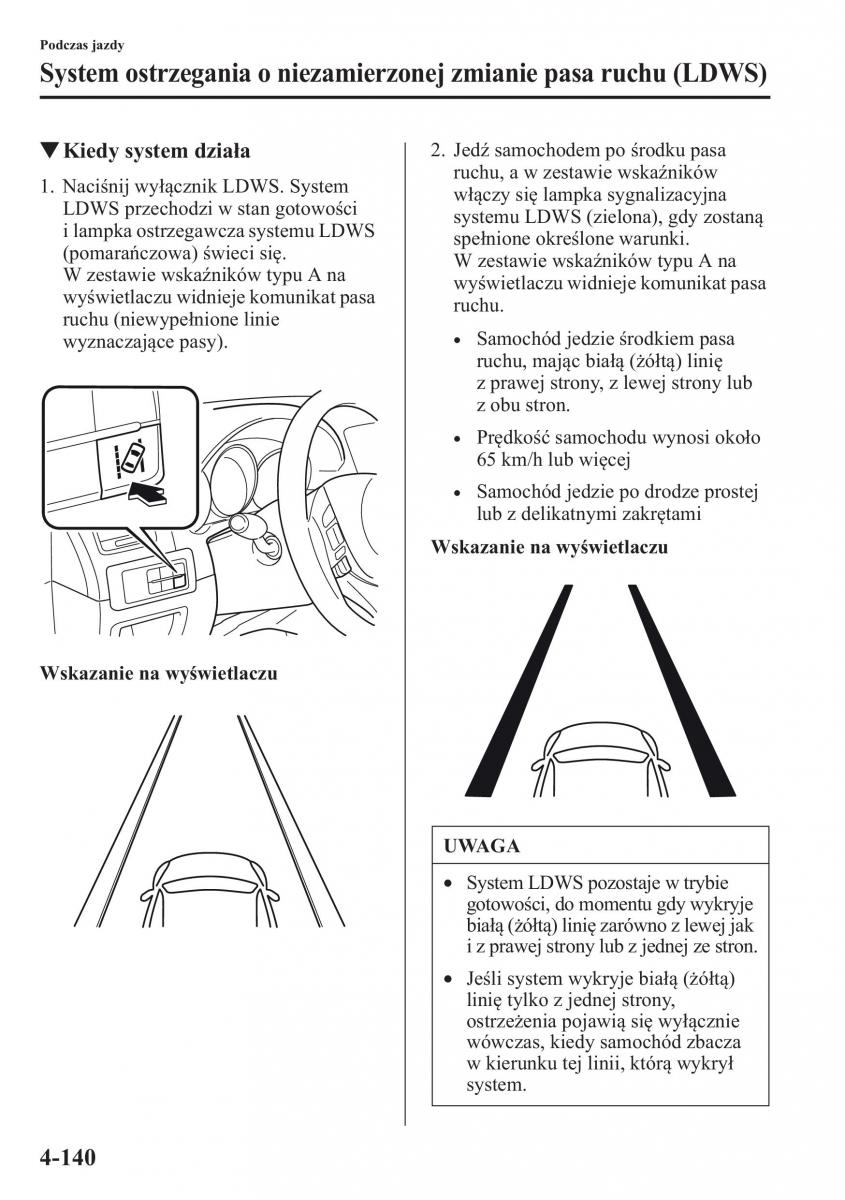 Podczas jazdy

System ostrzegania o niezamierzonej zmianie pasa ruchu (LDWS)

▼Kiedy system działa

1. Naciśnij wyłącznik LDWS. System LDWS przechodzi w stan gotowości i lampka ostrzegawcza systemu LDWS (pomarańczowa) świeci się.
W zestawie wskaźników typu A na wyświetlaczu widnieje komunikat pasa ruchu (niewypełnione linie wyznaczające pasy).

Wskazanie na wyświetlaczu

2. Jedź samochodem po środku pasa ruchu, a w zestawie wskaźników włączy się lampka sygnalizacyjna systemu LDWS (zielona), gdy zostaną spełnione określone warunki.
W zestawie wskaźników typu A na wyświetlaczu widnieje komunikat pasa ruchu.

• Samochód jedzie środkiem pasa ruchu, mając białą (żółtą) linię z prawej strony, z lewej strony lub z obu stron.

• Prędkość samochodu wynosi około 65 km/h lub więcej

• Samochód jedzie po drodze prostej lub z delikatnymi zakrętami

Wskazanie na wyświetlaczu

UWAGA

• System LDWS pozostaje w trybie gotowości, do momentu gdy wykryje białą (żółtą) linię zarówno z lewej jak i z prawej strony lub z jednej ze stron.

• Jeśli system wykryje białą (żółtą) linię tylko z jednej strony, ostrzeżenia pojawią się wyłącznie wówczas, kiedy samochód zbacza w kierunku tej linii, którą wykrył system.

4-140